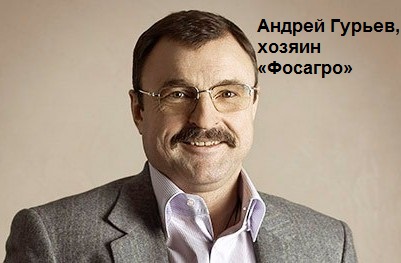 Андрей Гурьев, хозяин «Фосагро»